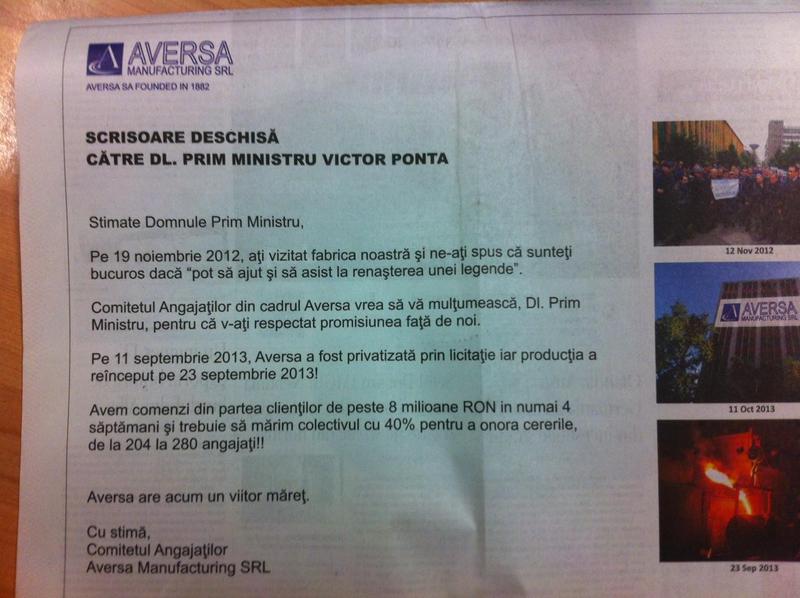 AVERSA
MANUFACTURING SRL
AVERSA SA FOUNDED IN 1882

SCRISOARE DESCHISĂ
CĂTRE DL. PRIM MINISTRU VICTOR PONTA

Stimate Domnule Prim Ministru,

Pe 19 noiembrie 2012, aţi vizitat fabrica noastră şi ne-aţi spus că sunteţi bucuros dacă "pot să ajut şi să asist la renaşterea unei legende".

Comitetul Angajaţilor din cadrul Aversa vrea să vă mulţumească, Dl. Prim Ministru, pentru că v-aţi respectat promisiunea faţă de noi.

Pe 11 septembrie 2013, Aversa a fost privatizată prin licitaţie iar producţia a reînceput pe 23 septembrie 2013!

Avem comenzi din partea clienţilor de peste 8 milioane RON in numai 4 săptămani şi trebuie să mărim colectivul cu 40% pentru a onora cererile, de la 204 la 280 angajaţi!!

Aversa are acum un viitor măreţ.

Cu stimă,
Comitetul Angajaţilor
Aversa Manufacturing SRL

12 Nov 2012

AVERSA
MANUFACTURING SRL

11 Oct 2013

23 Sep 2013